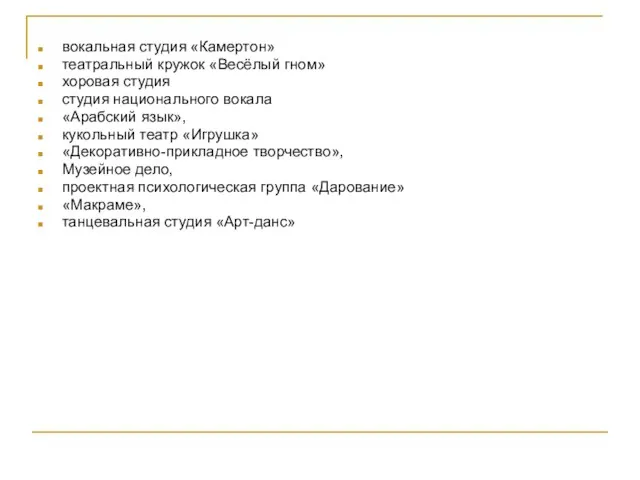 - вокальная студия «Камертон»
- театральный кружок «Весёлый гном»
- хоровая студия
- студия национального вокала
- «Арабский язык»,
- кукольный театр «Игрушка»
- «Декоративно-прикладное творчество»,
- Музейное дело,
- проектная психологическая группа «Дарование»
- «Макраме»,
- танцевальная студия «Арт-данс»